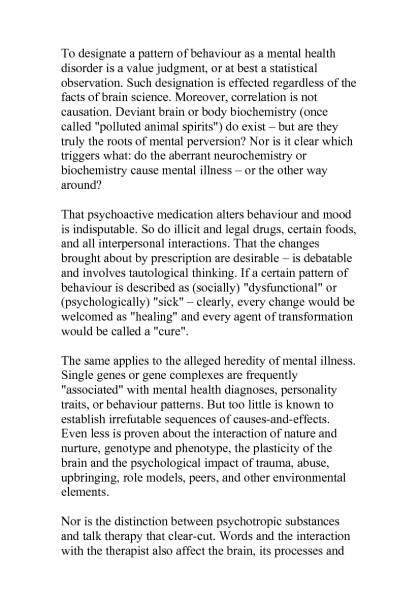 To designate a pattern of behaviour as a mental health disorder is a value judgment, or at best a statistical observation. Such designation is effected regardless of the facts of brain science. Moreover, correlation is not causation. Deviant brain or body biochemistry (once called "polluted animal spirits") do exist – but are they truly the roots of mental perversion? Nor is it clear which triggers what: do the aberrant neurochemistry or biochemistry cause mental illness – or the other way around?

That psychoactive medication alters behaviour and mood is indisputable. So do illicit and legal drugs, certain foods, and all interpersonal interactions. That the changes brought about by prescription are desirable – is debatable and involves tautological thinking. If a certain pattern of behaviour is described as (socially) "dysfunctional" or (psychologically) "sick" – clearly, every change would be welcomed as "healing" and every agent of transformation would be called a "cure".

The same applies to the alleged heredity of mental illness. Single genes or gene complexes are frequently "associated" with mental health diagnoses, personality traits, or behaviour patterns. But too little is known to establish irrefutable sequences of causes-and-effects. Even less is proven about the interaction of nature and nurture, genotype and phenotype, the plasticity of the brain and the psychological impact of trauma, abuse, upbringing, role models, peers, and other environmental elements.

Nor is the distinction between psychotropic substances and talk therapy that clear-cut. Words and the interaction with the therapist also affect the brain, its processes and